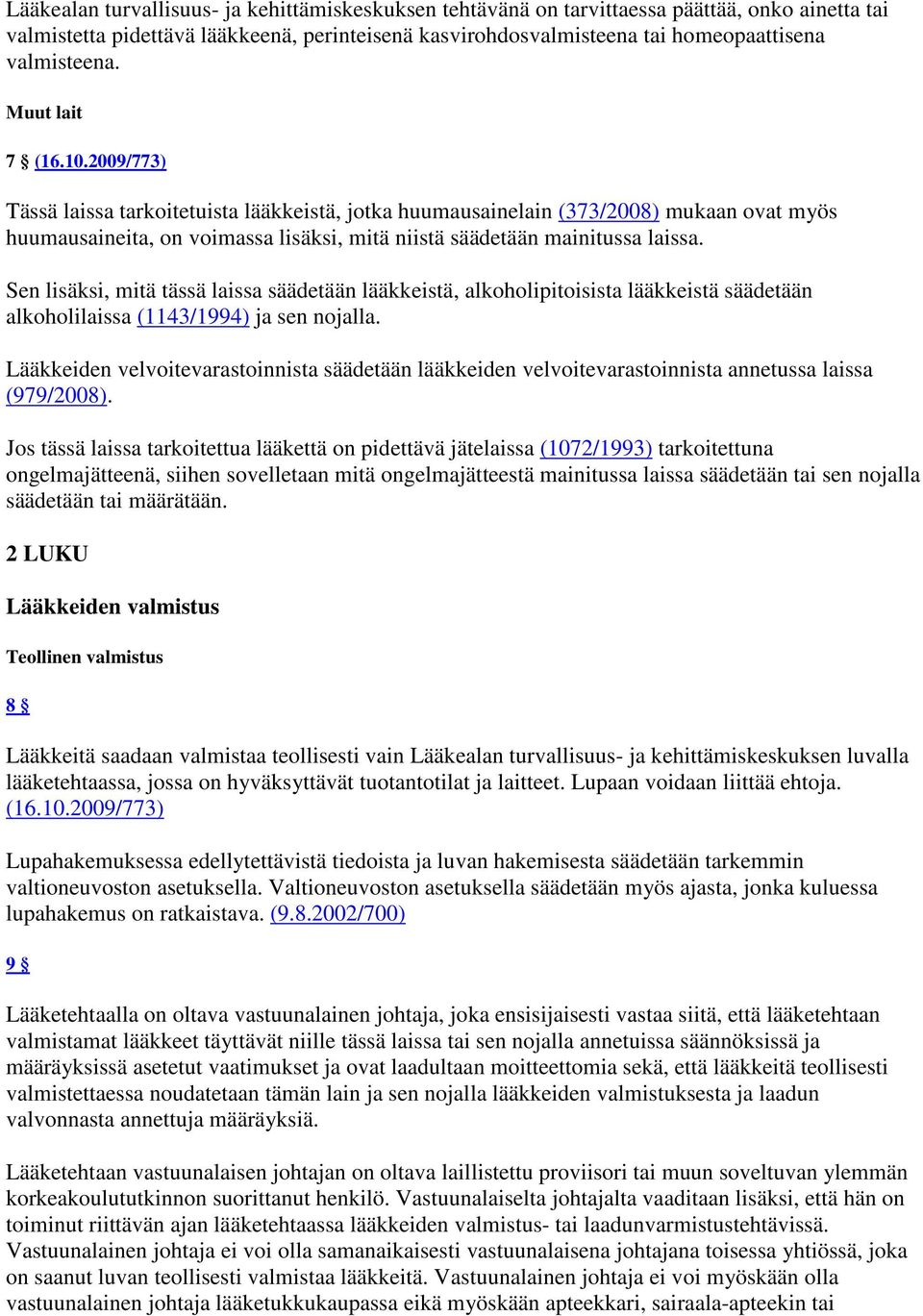 Lääkealan turvallisuus- ja kehittämiskeskuksen tehtävänä on tarvittaessa päättää, onko ainetta tai valmistetta pidettävä lääkkeenä, perinteisenä kasvirohdosvalmisteena tai homeopaattisena valmisteena.

Muut lait

7 § (16.10.2009/773)

Tässä laissa tarkoitetuista lääkkeistä, jotka huumausainelain (373/2008) mukaan ovat myös huumausaineita, on voimassa lisäksi, mitä niistä säädetään mainitussa laissa.

Sen lisäksi, mitä tässä laissa säädetään lääkkeistä, alkoholipitoisista lääkkeistä säädetään alkoholilaissa (1143/1994) ja sen nojalla.

Lääkkeiden velvoitevarastoinnista säädetään lääkkeiden velvoitevarastoinnista annetussa laissa (979/2008).

Jos tässä laissa tarkoitettua lääkettä on pidettävä jätelaissa (1072/1993) tarkoitettuna ongelmajätteenä, siihen sovelletaan mitä ongelmajätteestä mainitussa laissa säädetään tai sen nojalla säädetään tai määrätään.

2 LUKU

Lääkkeiden valmistus

Teollinen valmistus

8 §

Lääkkeitä saadaan valmistaa teollisesti vain Lääkealan turvallisuus- ja kehittämiskeskuksen luvalla lääketehtaassa, jossa on hyväksyttävät tuotantotilat ja laitteet. Lupaan voidaan liittää ehtoja. (16.10.2009/773)

Lupahakemuksessa edellytettävistä tiedoista ja luvan hakemisesta säädetään tarkemmin valtioneuvoston asetuksella. Valtioneuvoston asetuksella säädetään myös ajasta, jonka kuluessa lupahakemus on ratkaistava. (9.8.2002/700)

9 §

Lääketehtaalla on oltava vastuunalainen johtaja, joka ensisijaisesti vastaa siitä, että lääketehtaan valmistamat lääkkeet täyttävät niille tässä laissa tai sen nojalla annetuissa säännöksissä ja määräyksissä asetetut vaatimukset ja ovat laadultaan moitteettomia sekä, että lääkkeitä teollisesti valmistettaessa noudatetaan tämän lain ja sen nojalla lääkkeiden valmistuksesta ja laadun valvonnasta annettuja määräyksiä.

Lääketehtaan vastuunalaisen johtajan on oltava laillistettu proviisori tai muun soveltuvan ylemmän korkeakoulututkinnon suorittanut henkilö. Vastuunalaiselta johtajalta vaaditaan lisäksi, että hän on toiminut riittävän ajan lääketehtaassa lääkkeiden valmistus- tai laadunvarmistustehtävissä. Vastuunalainen johtaja ei voi olla samanaikaisesti vastuunalaisena johtajana toisessa yhtiössä, joka on saanut luvan teollisesti valmistaa lääkkeitä. Vastuunalainen johtaja ei voi myöskään olla vastuunalainen johtaja lääketukkukaupassa eikä myöskään apteekkari, sairaala-apteekin tai